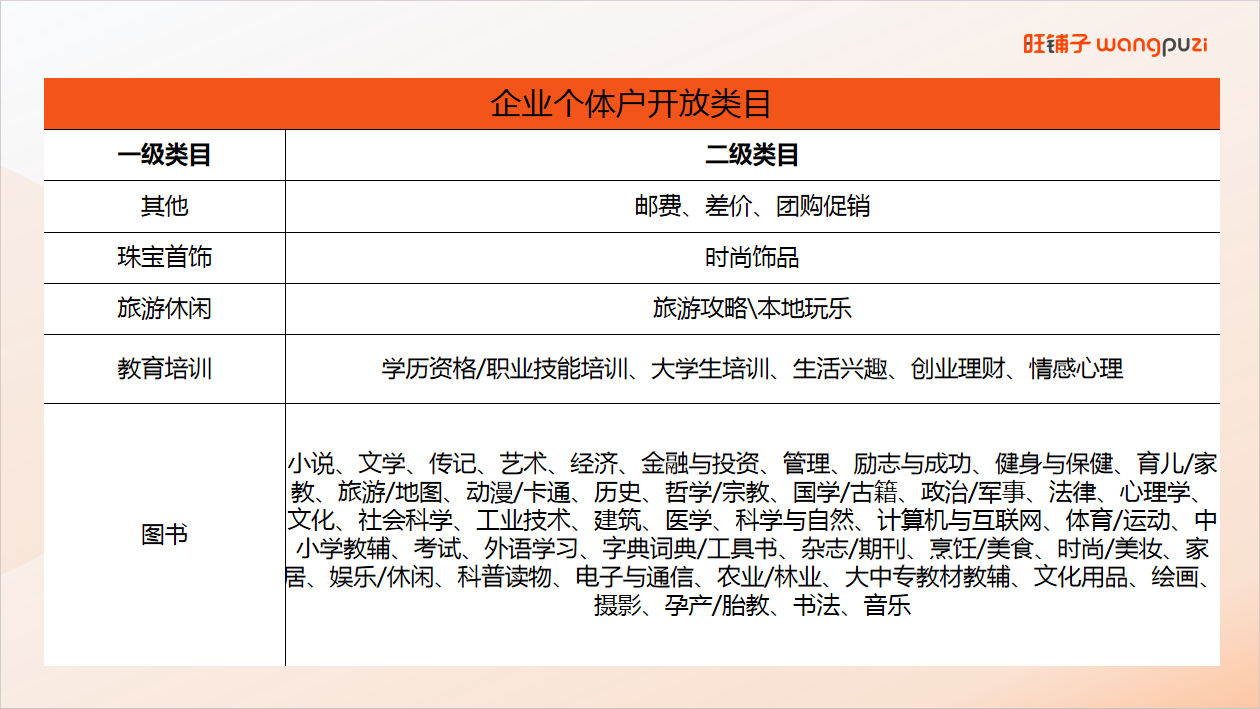 旺铺子 wangpuzi

企业个体户开放类目

| 一级类目 | 二级类目 |
|---|---|
| 其他 | 邮费、差价、团购促销 |
| 珠宝首饰 | 时尚饰品 |
| 旅游休闲 | 旅游攻略\本地玩乐 |
| 教育培训 | 学历资格/职业技能培训、大学生培训、生活兴趣、创业理财、情感心理 |
| 图书 | 小说、文学、传记、艺术、经济、金融与投资、管理、励志与成功、健身与保健、育儿/家教、旅游/地图、动漫/卡通、历史、哲学/宗教、国学/古籍、政治/军事、法律、心理学、文化、社会科学、工业技术、建筑、医学、科学与自然、计算机与互联网、体育/运动、中小学教辅、考试、外语学习、字典词典/工具书、杂志/期刊、烹饪/美食、时尚/美妆、家居、娱乐/休闲、科普读物、电子与通信、农业/林业、大中专教材教辅、文化用品、绘画、摄影、孕产/胎教、书法、音乐 |